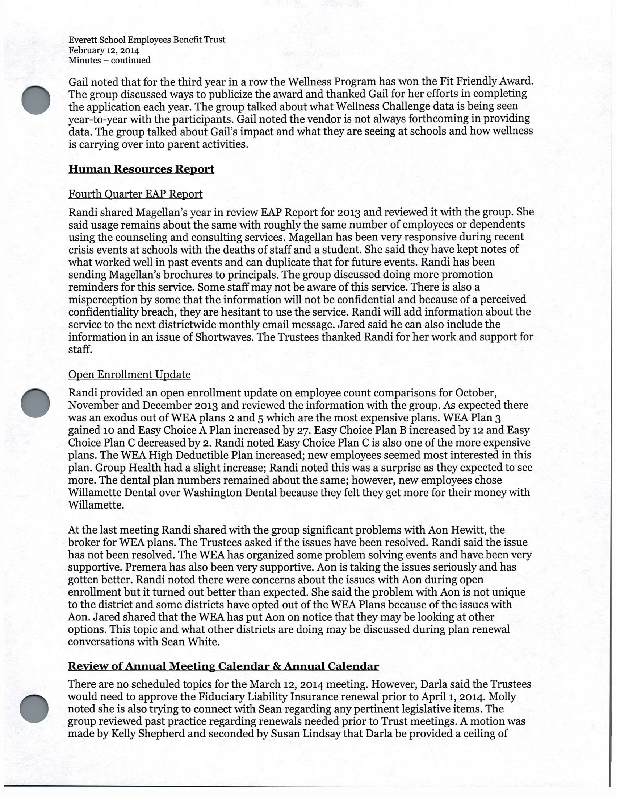 Everett School Employees Benefit Trust
February 12, 2014
Minutes – continued

Gail noted that for the third year in a row the Wellness Program has won the Fit Friendly Award. The group discussed ways to publicize the award and thanked Gail for her efforts in completing the application each year. The group talked about what Wellness Challenge data is being seen year-to-year with the participants. Gail noted the vendor is not always forthcoming in providing data. The group talked about Gail's impact and what they are seeing at schools and how wellness is carrying over into parent activities.

Human Resources Report

Fourth Quarter EAP Report

Randi shared Magellan's year in review EAP Report for 2013 and reviewed it with the group. She said usage remains about the same with roughly the same number of employees or dependents using the counseling and consulting services. Magellan has been very responsive during recent crisis events at schools with the deaths of staff and a student. She said they have kept notes of what worked well in past events and can duplicate that for future events. Randi has been sending Magellan's brochures to principals. The group discussed doing more promotion reminders for this service. Some staff may not be aware of this service. There is also a misperception by some that the information will not be confidential and because of a perceived confidentiality breach, they are hesitant to use the service. Randi will add information about the service to the next districtwide monthly email message. Jared said he can also include the information in an issue of Shortwaves. The Trustees thanked Randi for her work and support for staff.

Open Enrollment Update

Randi provided an open enrollment update on employee count comparisons for October, November and December 2013 and reviewed the information with the group. As expected there was an exodus out of WEA plans 2 and 5 which are the most expensive plans. WEA Plan 3 gained 10 and Easy Choice A Plan increased by 27. Easy Choice Plan B increased by 12 and Easy Choice Plan C decreased by 2. Randi noted Easy Choice Plan C is also one of the more expensive plans. The WEA High Deductible Plan increased; new employees seemed most interested in this plan. Group Health had a slight increase; Randi noted this was a surprise as they expected to see more. The dental plan numbers remained about the same; however, new employees chose Willamette Dental over Washington Dental because they felt they get more for their money with Willamette.

At the last meeting Randi shared with the group significant problems with Aon Hewitt, the broker for WEA plans. The Trustees asked if the issues have been resolved. Randi said the issue has not been resolved. The WEA has organized some problem solving events and have been very supportive. Premera has also been very supportive. Aon is taking the issues seriously and has gotten better. Randi noted there were concerns about the issues with Aon during open enrollment but it turned out better than expected. She said the problem with Aon is not unique to the district and some districts have opted out of the WEA Plans because of the issues with Aon. Jared shared that the WEA has put Aon on notice that they may be looking at other options. This topic and what other districts are doing may be discussed during plan renewal conversations with Sean White.

Review of Annual Meeting Calendar & Annual Calendar

There are no scheduled topics for the March 12, 2014 meeting. However, Darla said the Trustees would need to approve the Fiduciary Liability Insurance renewal prior to April 1, 2014. Molly noted she is also trying to connect with Sean regarding any pertinent legislative items. The group reviewed past practice regarding renewals needed prior to Trust meetings. A motion was made by Kelly Shepherd and seconded by Susan Lindsay that Darla be provided a ceiling of